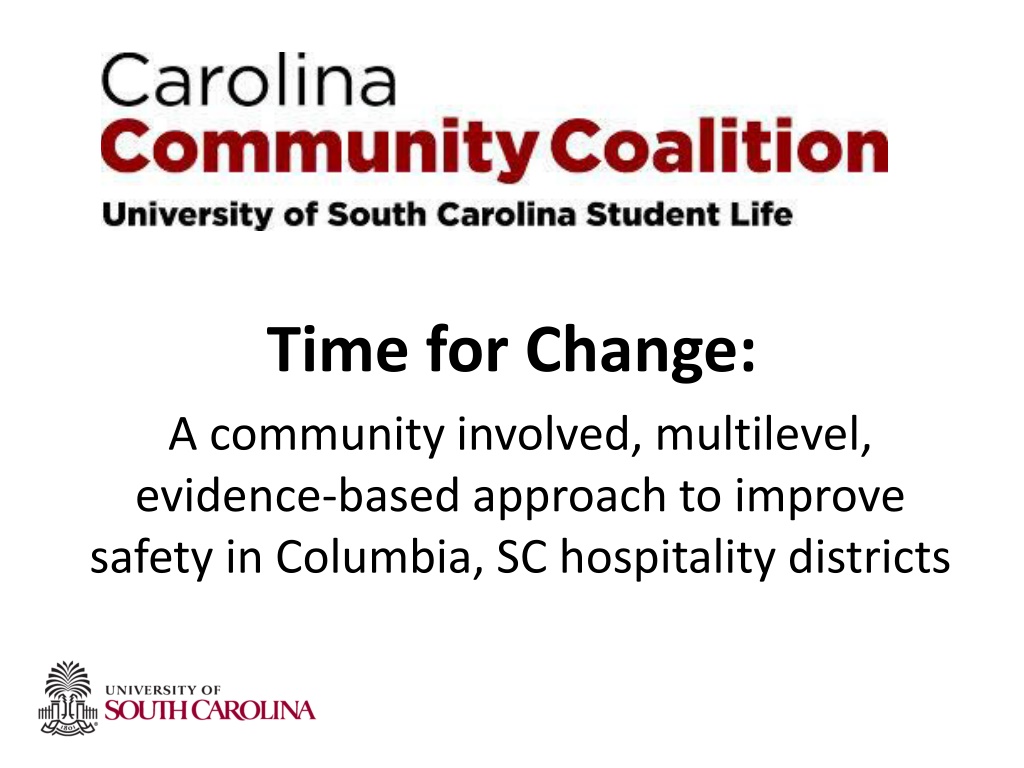 Carolina
Community Coalition
University of South Carolina Student Life

Time for Change:

A community involved, multilevel, evidence-based approach to improve safety in Columbia, SC hospitality districts

UNIVERSITY OF
SOUTH CAROLINA